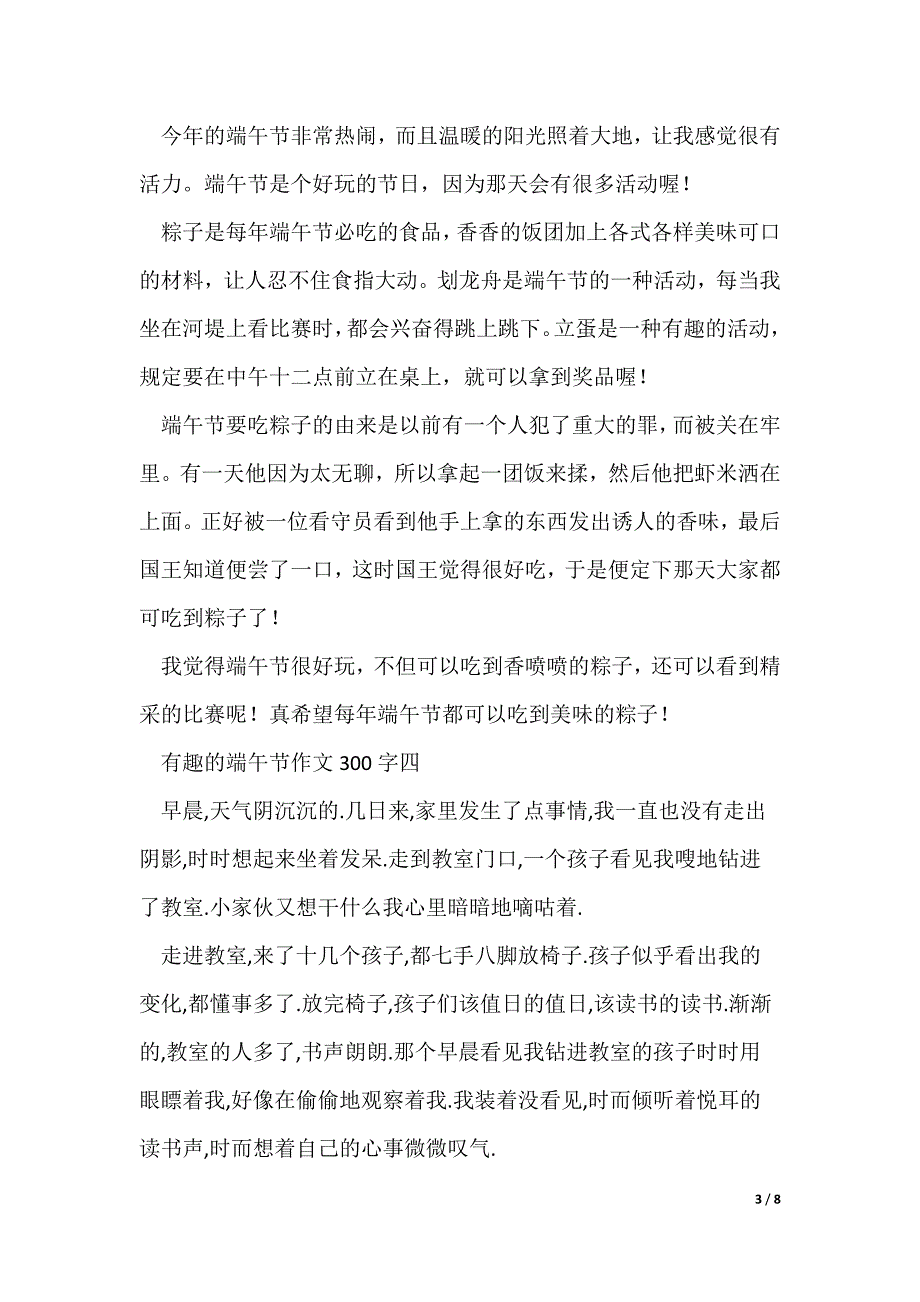 今年的端午节非常热闹，而且温暖的阳光照着大地，让我感觉很有活力。端午节是个好玩的节日，因为那天会有很多活动喔！

粽子是每年端午节必吃的食品，香香的饭团加上各式各样美味可口的材料，让人忍不住食指大动。划龙舟是端午节的一种活动，每当我坐在河堤上看比赛时，都会兴奋得跳上跳下。立蛋是一种有趣的活动，规定要在中午十二点前立在桌上，就可以拿到奖品喔！

端午节要吃粽子的由来是以前有一个人犯了重大的罪，而被关在牢里。有一天他因为太无聊，所以拿起一团饭来揉，然后他把虾米洒在上面。正好被一位看守员看到他手上拿的东西发出诱人的香味，最后国王知道便尝了一口，这时国王觉得很好吃，于是便定下那天大家都可吃到粽子了！

我觉得端午节很好玩，不但可以吃到香喷喷的粽子，还可以看到精采的比赛呢！真希望每年端午节都可以吃到美味的粽子！

有趣的端午节作文 300 字四

早晨,天气阴沉沉的.几日来,家里发生了点事情,我一直也没有走出阴影,时时想起来坐着发呆.走到教室门口,一个孩子看见我嗖地钻进了教室.小家伙又想干什么我心里暗暗地嘀咕着.

走进教室,来了十几个孩子,都七手八脚放椅子.孩子似乎看出我的变化,都懂事多了.放完椅子,孩子们该值日的值日,该读书的读书.渐渐的,教室的人多了,书声朗朗.那个早晨看见我钻进教室的孩子时时用眼瞟着我,好像在偷偷地观察着我.我装着没看见,时而倾听着悦耳的读书声,时而想着自己的心事微微叹气.

3 / 8